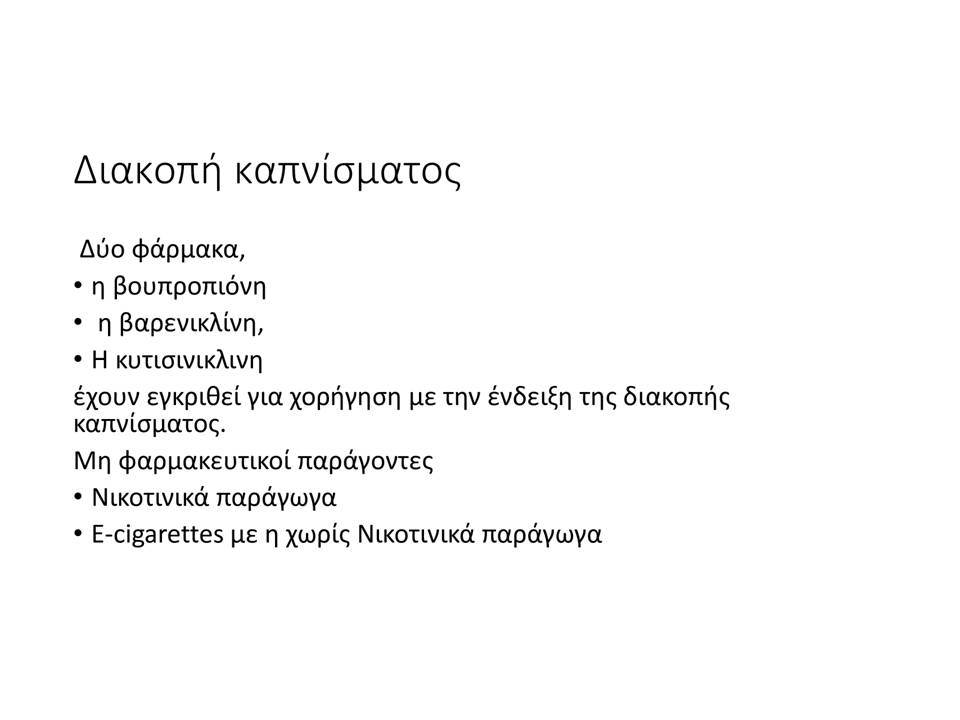 Διακοπή καπνίσματος

Δύο φάρμακα,

• η βουπροπιόνη
• η βαρενικλίνη,
• Η κυτισινικλινη

έχουν εγκριθεί για χορήγηση με την ένδειξη της διακοπής καπνίσματος.

Μη φαρμακευτικοί παράγοντες

• Νικοτινικά παράγωγα
• E-cigarettes με η χωρίς Νικοτινικά παράγωγα